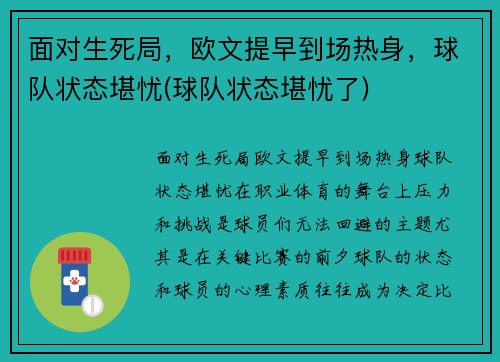 面对生死局，欧文提早到场热身，球队状态堪忧(球队状态堪忧了)

面对生死局欧文提早到场热身球队状态堪忧在职业体育的舞台上压力和挑战是球员们无法回避的主题尤其是在关键比赛的前夕球队的状态和球员的心理素质往往成为决定比